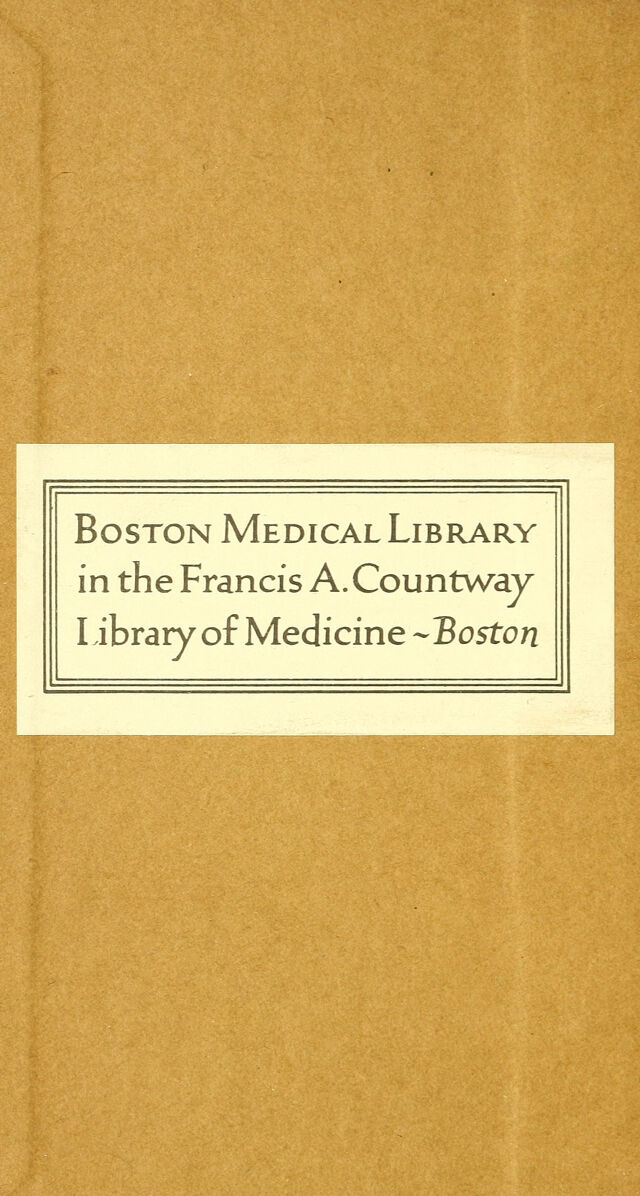 Boston Medical Library
in the Francis A. Countway
Library of Medicine ~ Boston